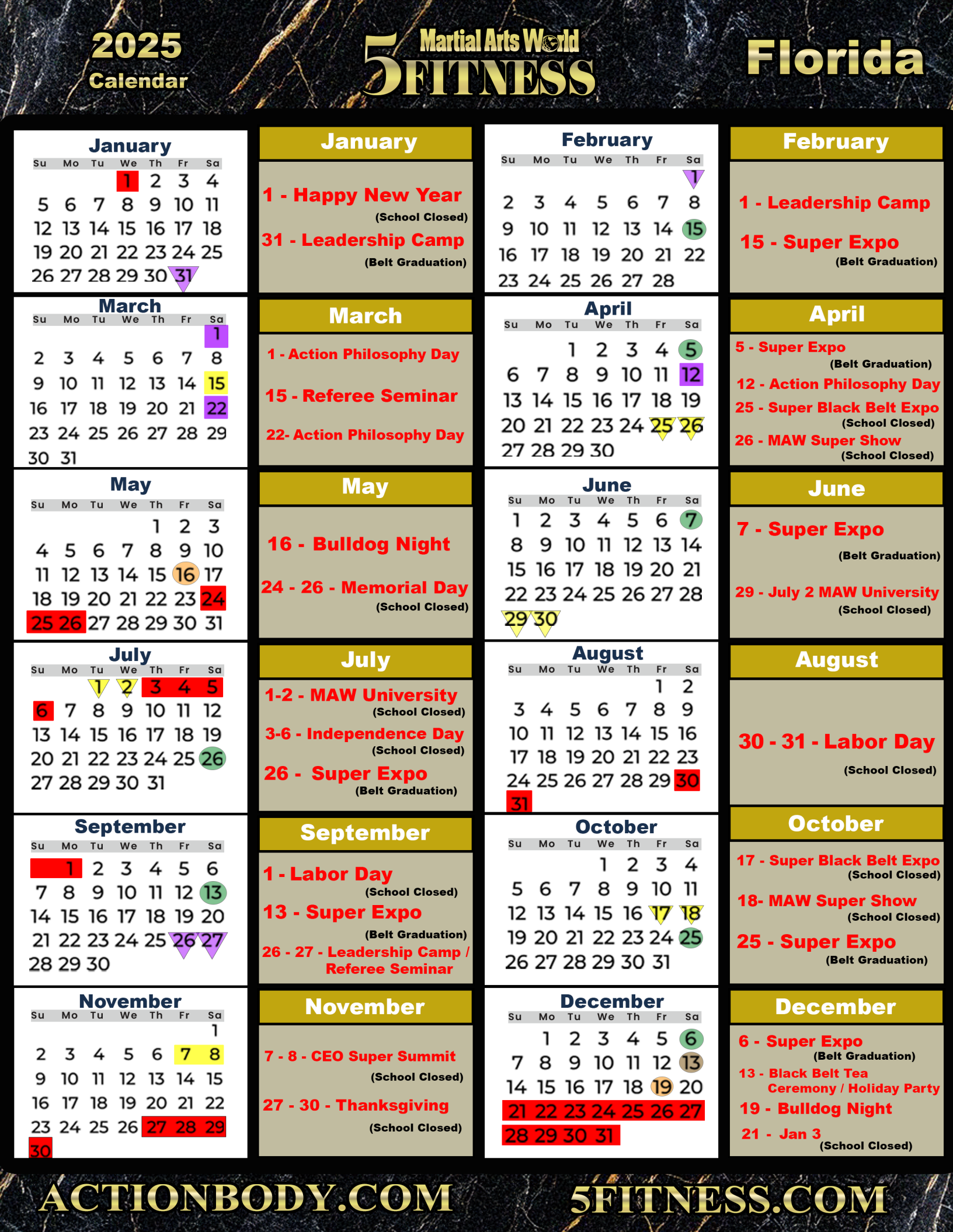 2025
Calendar

Martial Arts World
5FITNESS

Florida

January

| Su | Mo | Tu | We | Th | Fr | Sa |
|---|---|---|---|---|---|---|
| | | | 1 | 2 | 3 | 4 |
| 5 | 6 | 7 | 8 | 9 | 10 | 11 |
| 12 | 13 | 14 | 15 | 16 | 17 | 18 |
| 19 | 20 | 21 | 22 | 23 | 24 | 25 |
| 26 | 27 | 28 | 29 | 30 | 31 | |

January

1 - Happy New Year
(School Closed)
31 - Leadership Camp
(Belt Graduation)

February

| Su | Mo | Tu | We | Th | Fr | Sa |
|---|---|---|---|---|---|---|
| | | | | | | 1 |
| 2 | 3 | 4 | 5 | 6 | 7 | 8 |
| 9 | 10 | 11 | 12 | 13 | 14 | 15 |
| 16 | 17 | 18 | 19 | 20 | 21 | 22 |
| 23 | 24 | 25 | 26 | 27 | 28 | |

February

1 - Leadership Camp
15 - Super Expo
(Belt Graduation)

March

| Su | Mo | Tu | We | Th | Fr | Sa |
|---|---|---|---|---|---|---|
| | | | | | | 1 |
| 2 | 3 | 4 | 5 | 6 | 7 | 8 |
| 9 | 10 | 11 | 12 | 13 | 14 | 15 |
| 16 | 17 | 18 | 19 | 20 | 21 | 22 |
| 23 | 24 | 25 | 26 | 27 | 28 | 29 |
| 30 | 31 | | | | | |

March

1 - Action Philosophy Day
15 - Referee Seminar
22- Action Philosophy Day

April

| Su | Mo | Tu | We | Th | Fr | Sa |
|---|---|---|---|---|---|---|
| | | 1 | 2 | 3 | 4 | 5 |
| 6 | 7 | 8 | 9 | 10 | 11 | 12 |
| 13 | 14 | 15 | 16 | 17 | 18 | 19 |
| 20 | 21 | 22 | 23 | 24 | 25 | 26 |
| 27 | 28 | 29 | 30 | | | |

April

5 - Super Expo
(Belt Graduation)
12 - Action Philosophy Day
25 - Super Black Belt Expo
(School Closed)
26 - MAW Super Show
(School Closed)

May

| Su | Mo | Tu | We | Th | Fr | Sa |
|---|---|---|---|---|---|---|
| | | | | 1 | 2 | 3 |
| 4 | 5 | 6 | 7 | 8 | 9 | 10 |
| 11 | 12 | 13 | 14 | 15 | 16 | 17 |
| 18 | 19 | 20 | 21 | 22 | 23 | 24 |
| 25 | 26 | 27 | 28 | 29 | 30 | 31 |

May

16 - Bulldog Night
24 - 26 - Memorial Day
(School Closed)

June

| Su | Mo | Tu | We | Th | Fr | Sa |
|---|---|---|---|---|---|---|
| 1 | 2 | 3 | 4 | 5 | 6 | 7 |
| 8 | 9 | 10 | 11 | 12 | 13 | 14 |
| 15 | 16 | 17 | 18 | 19 | 20 | 21 |
| 22 | 23 | 24 | 25 | 26 | 27 | 28 |
| 29 | 30 | | | | | |

June

7 - Super Expo
(Belt Graduation)
29 - July 2 MAW University
(School Closed)

July

| Su | Mo | Tu | We | Th | Fr | Sa |
|---|---|---|---|---|---|---|
| | | 1 | 2 | 3 | 4 | 5 |
| 6 | 7 | 8 | 9 | 10 | 11 | 12 |
| 13 | 14 | 15 | 16 | 17 | 18 | 19 |
| 20 | 21 | 22 | 23 | 24 | 25 | 26 |
| 27 | 28 | 29 | 30 | 31 | | |

July

1-2 - MAW University
(School Closed)
3-6 - Independence Day
(School Closed)
26 - Super Expo
(Belt Graduation)

August

| Su | Mo | Tu | We | Th | Fr | Sa |
|---|---|---|---|---|---|---|
| | | | | | 1 | 2 |
| 3 | 4 | 5 | 6 | 7 | 8 | 9 |
| 10 | 11 | 12 | 13 | 14 | 15 | 16 |
| 17 | 18 | 19 | 20 | 21 | 22 | 23 |
| 24 | 25 | 26 | 27 | 28 | 29 | 30 |
| 31 | | | | | | |

August

30 - 31 - Labor Day
(School Closed)

September

| Su | Mo | Tu | We | Th | Fr | Sa |
|---|---|---|---|---|---|---|
| | 1 | 2 | 3 | 4 | 5 | 6 |
| 7 | 8 | 9 | 10 | 11 | 12 | 13 |
| 14 | 15 | 16 | 17 | 18 | 19 | 20 |
| 21 | 22 | 23 | 24 | 25 | 26 | 27 |
| 28 | 29 | 30 | | | | |

September

1 - Labor Day
(School Closed)
13 - Super Expo
(Belt Graduation)
26 - 27 - Leadership Camp / Referee Seminar

October

| Su | Mo | Tu | We | Th | Fr | Sa |
|---|---|---|---|---|---|---|
| | | | 1 | 2 | 3 | 4 |
| 5 | 6 | 7 | 8 | 9 | 10 | 11 |
| 12 | 13 | 14 | 15 | 16 | 17 | 18 |
| 19 | 20 | 21 | 22 | 23 | 24 | 25 |
| 26 | 27 | 28 | 29 | 30 | 31 | |

October

17 - Super Black Belt Expo
(School Closed)
18- MAW Super Show
(School Closed)
25 - Super Expo
(Belt Graduation)

November

| Su | Mo | Tu | We | Th | Fr | Sa |
|---|---|---|---|---|---|---|
| | | | | | | 1 |
| 2 | 3 | 4 | 5 | 6 | 7 | 8 |
| 9 | 10 | 11 | 12 | 13 | 14 | 15 |
| 16 | 17 | 18 | 19 | 20 | 21 | 22 |
| 23 | 24 | 25 | 26 | 27 | 28 | 29 |
| 30 | | | | | | |

November

7 - 8 - CEO Super Summit
(School Closed)
27 - 30 - Thanksgiving
(School Closed)

December

| Su | Mo | Tu | We | Th | Fr | Sa |
|---|---|---|---|---|---|---|
| | 1 | 2 | 3 | 4 | 5 | 6 |
| 7 | 8 | 9 | 10 | 11 | 12 | 13 |
| 14 | 15 | 16 | 17 | 18 | 19 | 20 |
| 21 | 22 | 23 | 24 | 25 | 26 | 27 |
| 28 | 29 | 30 | 31 | | | |

December

6 - Super Expo
(Belt Graduation)
13 - Black Belt Tea Ceremony / Holiday Party
19 - Bulldog Night
21 - Jan 3
(School Closed)

ACTIONBODY.COM
5FITNESS.COM